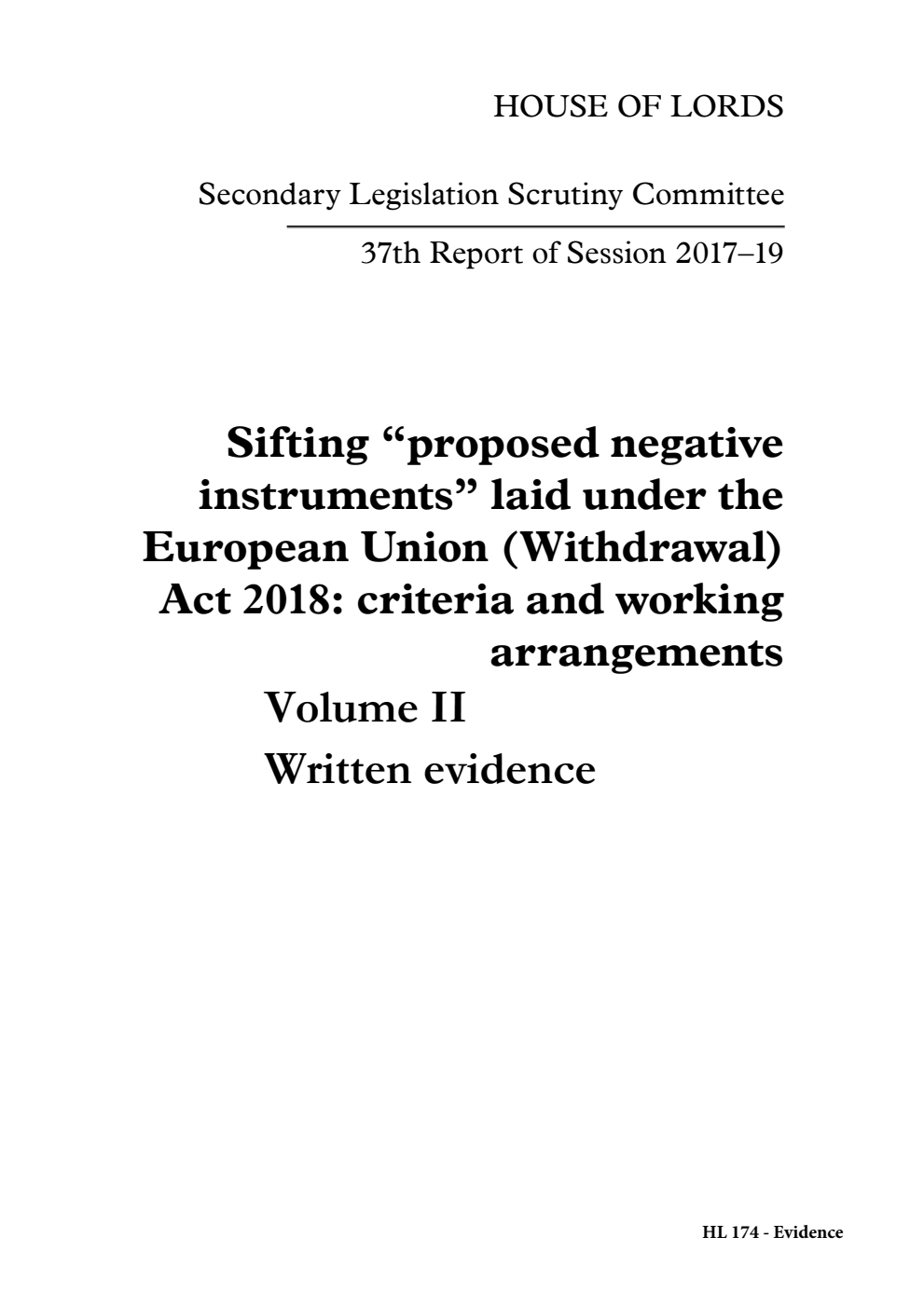 HOUSE OF LORDS

Secondary Legislation Scrutiny Committee

37th Report of Session 2017–19

Sifting “proposed negative instruments” laid under the European Union (Withdrawal) Act 2018: criteria and working arrangements

Volume II

Written evidence

HL 174 - Evidence